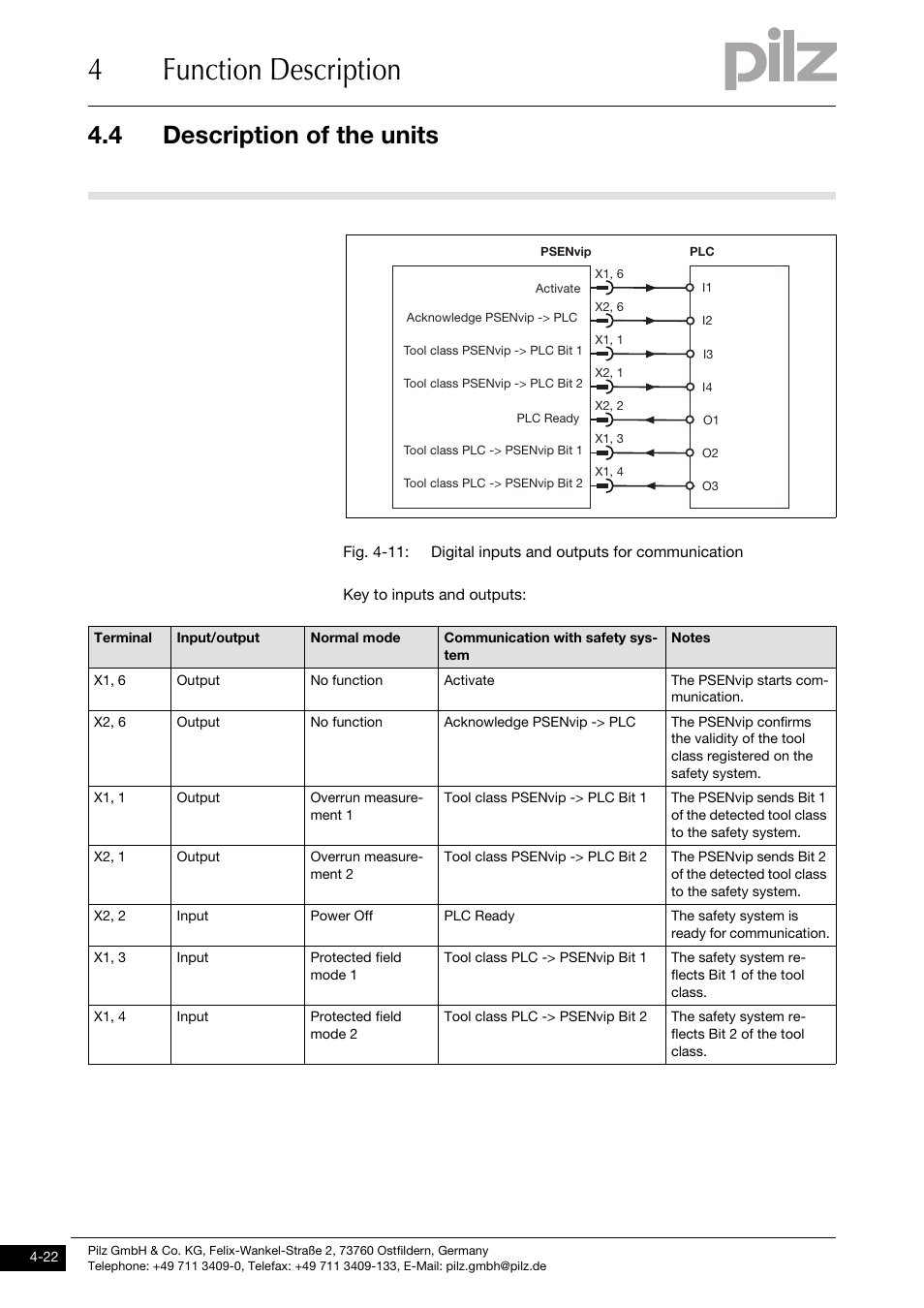 4 Function Description

pilz

4.4 Description of the units

PSENvip

PLC

Activate

Acknowledge PSENvip -> PLC

Tool class PSENvip -> PLC Bit 1

Tool class PSENvip -> PLC Bit 2

PLC Ready

Tool class PLC -> PSENvip Bit 1

Tool class PLC -> PSENvip Bit 2

X1, 6

X2, 6

X1, 1

X2, 1

X2, 2

X1, 3

X1, 4

I1

I2

I3

I4

O1

O2

O3

Fig. 4-11: Digital inputs and outputs for communication

Key to inputs and outputs:

| Terminal | Input/output | Normal mode | Communication with safety system | Notes |
|---|---|---|---|---|
| X1, 6 | Output | No function | Activate | The PSENvip starts communication. |
| X2, 6 | Output | No function | Acknowledge PSENvip -> PLC | The PSENvip confirms the validity of the tool class registered on the safety system. |
| X1, 1 | Output | Overrun measurement 1 | Tool class PSENvip -> PLC Bit 1 | The PSENvip sends Bit 1 of the detected tool class to the safety system. |
| X2, 1 | Output | Overrun measurement 2 | Tool class PSENvip -> PLC Bit 2 | The PSENvip sends Bit 2 of the detected tool class to the safety system. |
| X2, 2 | Input | Power Off | PLC Ready | The safety system is ready for communication. |
| X1, 3 | Input | Protected field mode 1 | Tool class PLC -> PSENvip Bit 1 | The safety system reflects Bit 1 of the tool class. |
| X1, 4 | Input | Protected field mode 2 | Tool class PLC -> PSENvip Bit 2 | The safety system reflects Bit 2 of the tool class. |

4-22

Pilz GmbH & Co. KG, Felix-Wankel-Straße 2, 73760 Ostfildern, Germany
Telephone: +49 711 3409-0, Telefax: +49 711 3409-133, E-Mail: pilz.gmbh@pilz.de